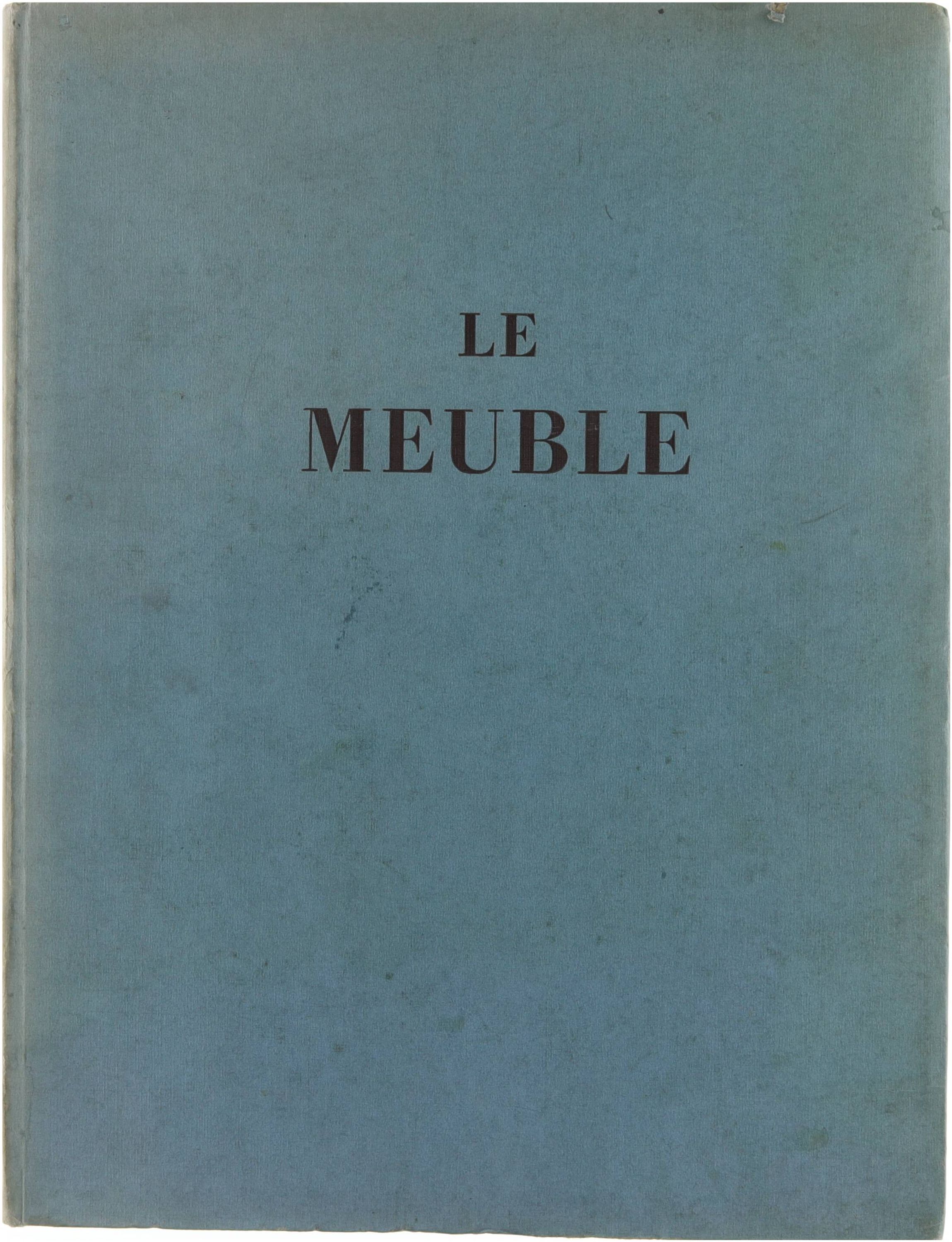 LE
MEUBLE